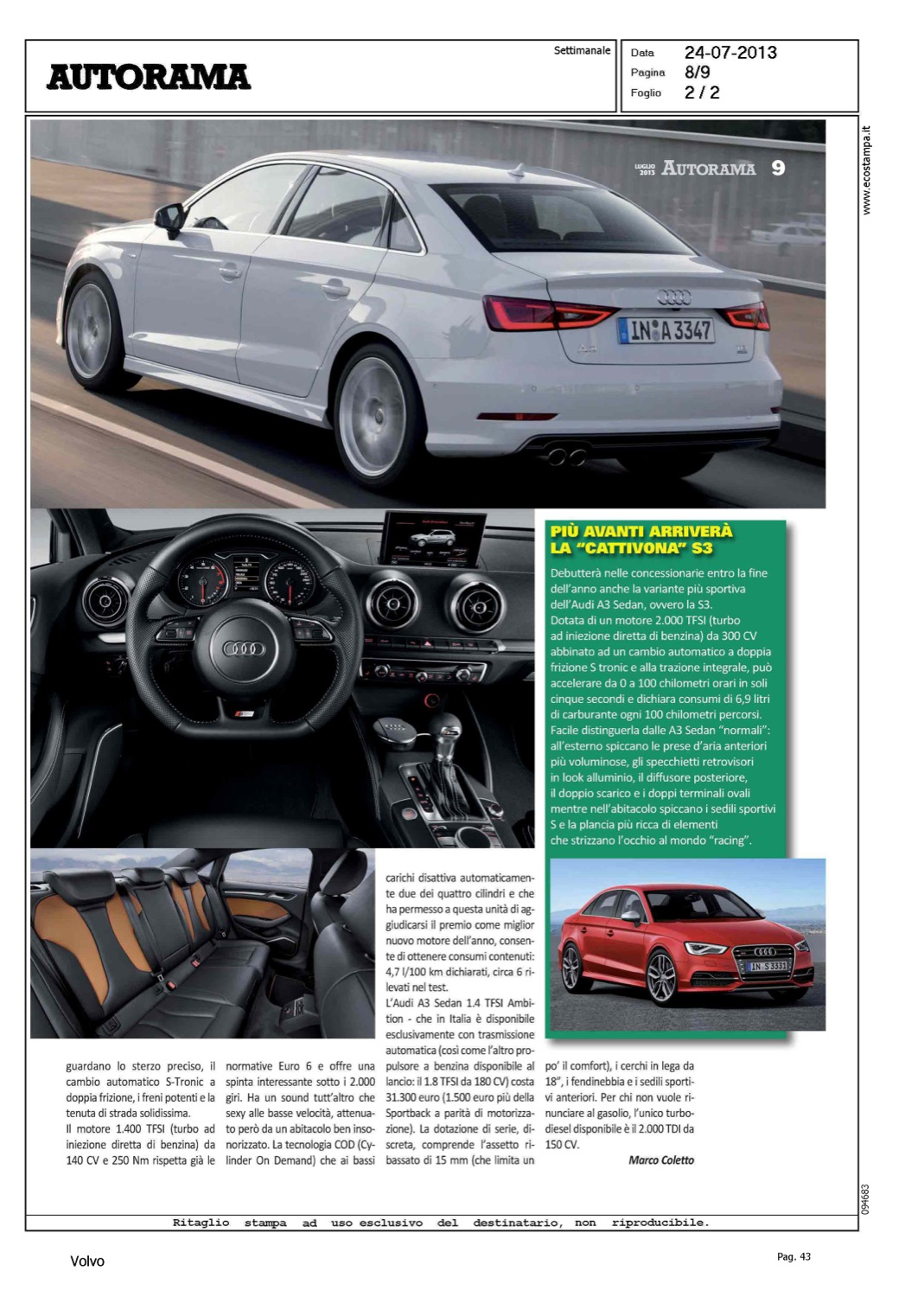 AUTORAMA

Settimanale

Data 24-07-2013
Pagina 8/9
Foglio 2 / 2

www.ecostampa.it

LUGLIO 2013 AUTORAMA 9

IN A 3347

PIÙ AVANTI ARRIVERÀ LA "CATTIVONA" S3

Debutterà nelle concessionarie entro la fine dell'anno anche la variante più sportiva dell'Audi A3 Sedan, ovvero la S3.
Dotata di un motore 2.000 TFSI (turbo ad iniezione diretta di benzina) da 300 CV abbinato ad un cambio automatico a doppia frizione S tronic e alla trazione integrale, può accelerare da 0 a 100 chilometri orari in soli cinque secondi e dichiara consumi di 6,9 litri di carburante ogni 100 chilometri percorsi. Facile distinguerla dalle A3 Sedan "normali": all'esterno spiccano le prese d'aria anteriori più voluminose, gli specchietti retrovisori in look alluminio, il diffusore posteriore, il doppio scarico e i doppi terminali ovali mentre nell'abitacolo spiccano i sedili sportivi S e la plancia più ricca di elementi che strizzano l'occhio al mondo "racing".

IN S 3331

guardano lo sterzo preciso, il cambio automatico S-Tronic a doppia frizione, i freni potenti e la tenuta di strada solidissima.
Il motore 1.400 TFSI (turbo ad iniezione diretta di benzina) da 140 CV e 250 Nm rispetta già le normative Euro 6 e offre una spinta interessante sotto i 2.000 giri. Ha un sound tutt'altro che sexy alle basse velocità, attenuato però da un abitacolo ben insonorizzato. La tecnologia COD (Cylinder On Demand) che ai bassi carichi disattiva automaticamente due dei quattro cilindri e che ha permesso a questa unità di aggiudicarsi il premio come miglior nuovo motore dell'anno, consente di ottenere consumi contenuti: 4,7 l/100 km dichiarati, circa 6 rilevati nel test.
L'Audi A3 Sedan 1.4 TFSI Ambition - che in Italia è disponibile esclusivamente con trasmissione automatica (così come l'altro propulsore a benzina disponibile al lancio: il 1.8 TFSI da 180 CV) costa 31.300 euro (1.500 euro più della Sportback a parità di motorizzazione). La dotazione di serie, discreta, comprende l'assetto ribassato di 15 mm (che limita un po' il comfort), i cerchi in lega da 18", i fendinebbia e i sedili sportivi anteriori. Per chi non vuole rinunciare al gasolio, l'unico turbodiesel disponibile è il 2.000 TDI da 150 CV.

Marco Coletto

094683

Ritaglio stampa ad uso esclusivo del destinatario, non riproducibile.

Volvo

Pag. 43